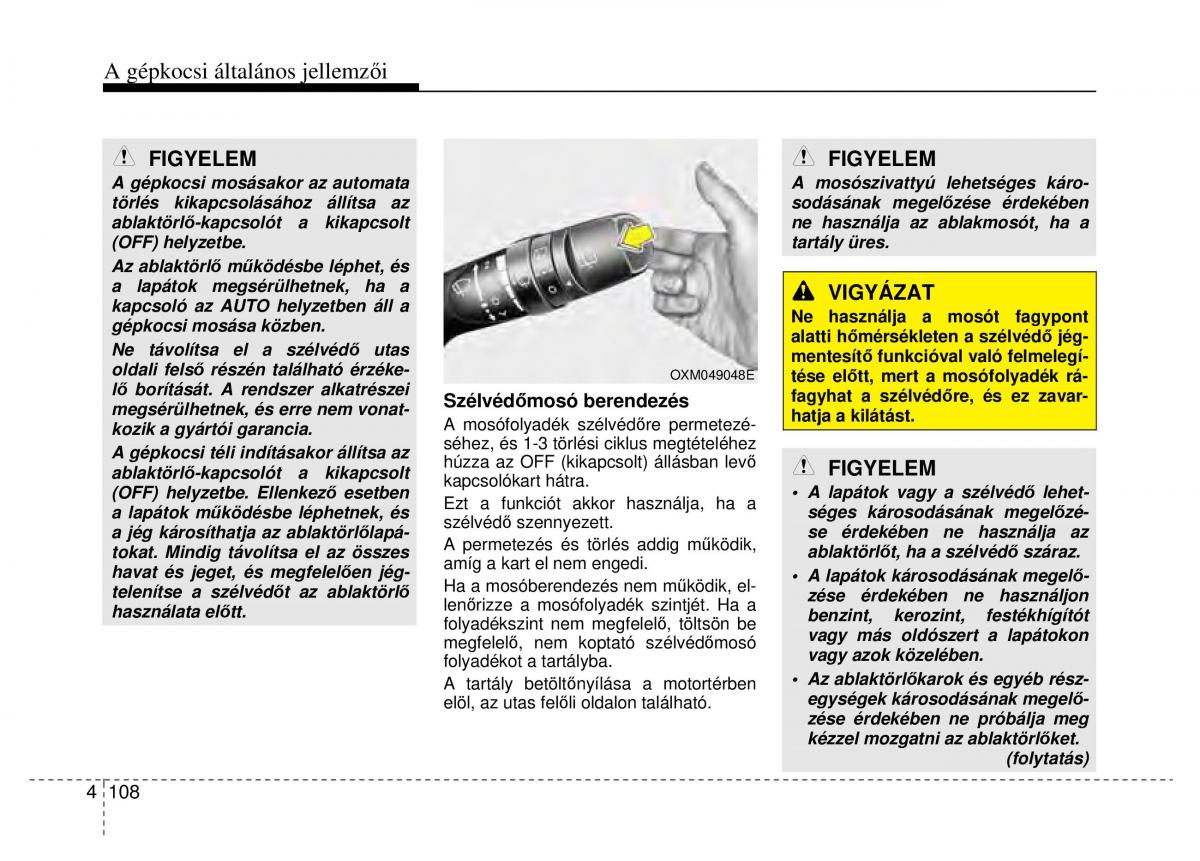 A gépkocsi általános jellemzői

FIGYELEM

A gépkocsi mosásakor az automata törlés kikapcsolásához állítsa az ablaktörlő-kapcsolót a kikapcsolt (OFF) helyzetbe.

Az ablaktörlő működésbe léphet, és a lapátok megsérülhetnek, ha a kapcsoló az AUTO helyzetben áll a gépkocsi mosása közben.

Ne távolítsa el a szélvédő utas oldali felső részén található érzékelő borítását. A rendszer alkatrészei megsérülhetnek, és erre nem vonatkozik a gyártói garancia.

A gépkocsi téli indításakor állítsa az ablaktörlő-kapcsolót a kikapcsolt (OFF) helyzetbe. Ellenkező esetben a lapátok működésbe léphetnek, és a jég károsíthatja az ablaktörlőlapátokat. Mindig távolítsa el az összes havat és jeget, és megfelelően jégtelenítse a szélvédőt az ablaktörlő használata előtt.

OXM049048E

Szélvédőmosó berendezés

A mosófolyadék szélvédőre permetezéséhez, és 1-3 törlési ciklus megtételéhez húzza az OFF (kikapcsolt) állásban levő kapcsolókart hátra.

Ezt a funkciót akkor használja, ha a szélvédő szennyezett.

A permetezés és törlés addig működik, amíg a kart el nem engedi.

Ha a mosóberendezés nem működik, ellenőrizze a mosófolyadék szintjét. Ha a folyadékszint nem megfelelő, töltsön be megfelelő, nem koptató szélvédőmosó folyadékot a tartályba.

A tartály betöltőnyílása a motortérben elöl, az utas felőli oldalon található.

FIGYELEM

A mosószivattyú lehetséges károsodásának megelőzése érdekében ne használja az ablakmosót, ha a tartály üres.

VIGYÁZAT

Ne használja a mosót fagypont alatti hőmérsékleten a szélvédő jégmentesítő funkcióval való felmelegítése előtt, mert a mosófolyadék ráfagyhat a szélvédőre, és ez zavarhatja a kilátást.

FIGYELEM

• A lapátok vagy a szélvédő lehetséges károsodásának megelőzése érdekében ne használja az ablaktörlőt, ha a szélvédő száraz.

• A lapátok károsodásának megelőzése érdekében ne használjon benzint, kerozint, festékhígítót vagy más oldószert a lapátokon vagy azok közelében.

• Az ablaktörlőkarok és egyéb részegységek károsodásának megelőzése érdekében ne próbálja meg kézzel mozgatni az ablaktörlőket.

(folytatás)

4 108